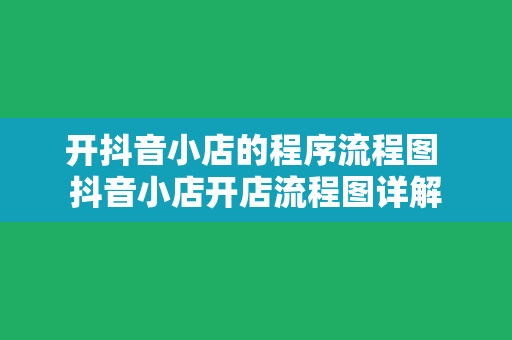 开抖音小店的程序流程图
抖音小店开店流程图详解